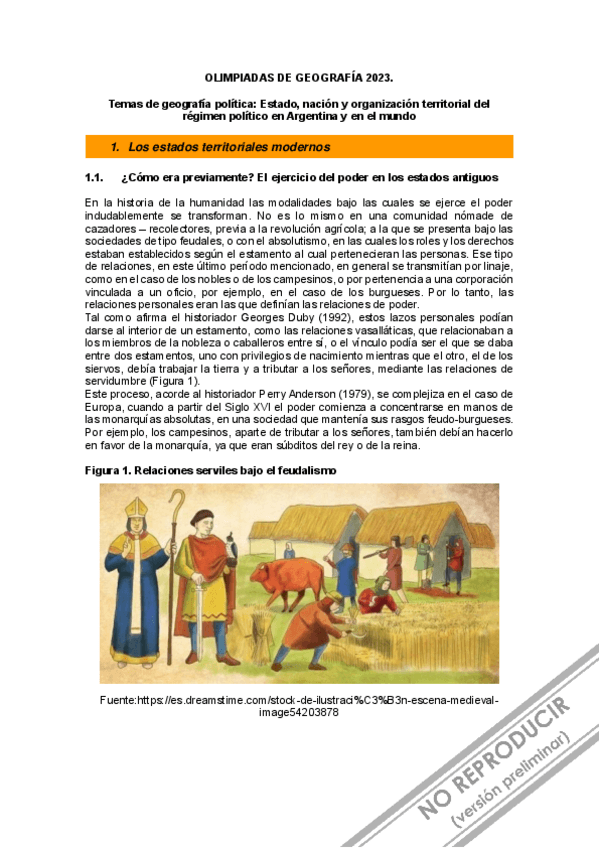 OLIMPIADAS DE GEOGRAFÍA 2023.

Temas de geografía política: Estado, nación y organización territorial del régimen político en Argentina y en el mundo

1. Los estados territoriales modernos

1.1. ¿Cómo era previamente? El ejercicio del poder en los estados antiguos

En la historia de la humanidad las modalidades bajo las cuales se ejerce el poder indudablemente se transforman. No es lo mismo en una comunidad nómade de cazadores – recolectores, previa a la revolución agrícola; a la que se presenta bajo las sociedades de tipo feudales, o con el absolutismo, en las cuales los roles y los derechos estaban establecidos según el estamento al cual pertenecieran las personas. Ese tipo de relaciones, en este último período mencionado, en general se transmitían por linaje, como en el caso de los nobles o de los campesinos, o por pertenencia a una corporación vinculada a un oficio, por ejemplo, en el caso de los burgueses. Por lo tanto, las relaciones personales eran las que definían las relaciones de poder.
Tal como afirma el historiador Georges Duby (1992), estos lazos personales podían darse al interior de un estamento, como las relaciones vasalláticas, que relacionaban a los miembros de la nobleza o caballeros entre sí, o el vínculo podía ser el que se daba entre dos estamentos, uno con privilegios de nacimiento mientras que el otro, el de los siervos, debía trabajar la tierra y a tributar a los señores, mediante las relaciones de servidumbre (Figura 1).
Este proceso, acorde al historiador Perry Anderson (1979), se complejiza en el caso de Europa, cuando a partir del Siglo XVI el poder comienza a concentrarse en manos de las monarquías absolutas, en una sociedad que mantenía sus rasgos feudo-burgueses. Por ejemplo, los campesinos, aparte de tributar a los señores, también debían hacerlo en favor de la monarquía, ya que eran súbditos del rey o de la reina.

Figura 1. Relaciones serviles bajo el feudalismo

Fuente:https://es.dreamstime.com/stock-de-ilustraci%C3%B3n-escena-medieval-image54203878

NO REPRODUCIR
(versión preliminar)